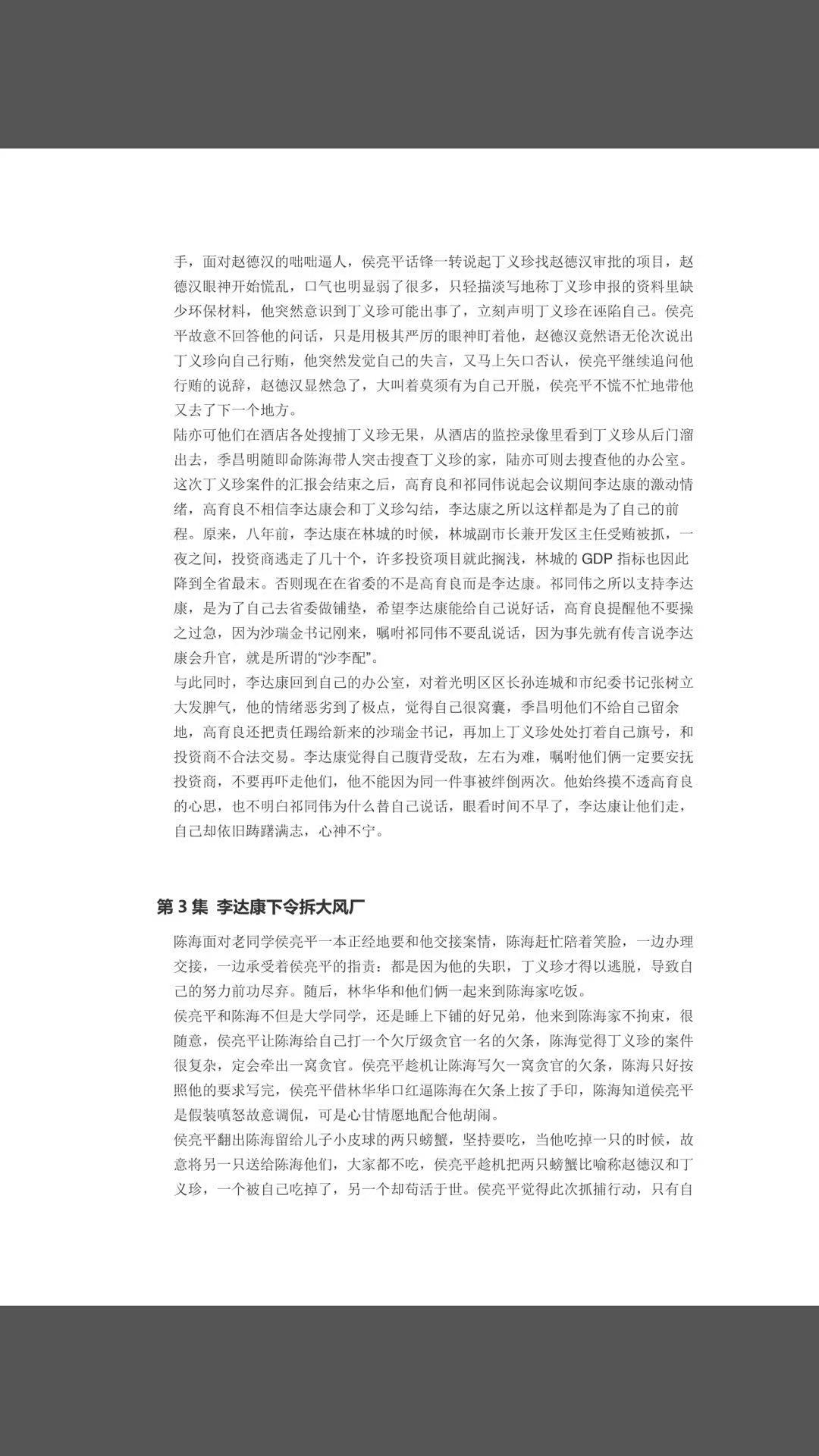 手，面对赵德汉的咄咄逼人，侯亮平话锋一转说起丁义珍找赵德汉审批的项目，赵德汉眼神开始慌乱，口气也明显弱了很多，只轻描淡写地称丁义珍申报的资料里缺少环保材料，他突然意识到丁义珍可能出事了，立刻声明丁义珍在诬陷自己。侯亮平故意不回答他的问话，只是用极其严厉的眼神盯着他，赵德汉竟然语无伦次说出丁义珍向自己行贿，他突然发觉自己的失言，又马上矢口否认，侯亮平继续追问他行贿的说辞，赵德汉显然急了，大叫着莫须有为自己开脱，侯亮平不慌不忙地带他又去了下一个地方。
陆亦可他们在酒店各处搜捕丁义珍无果，从酒店的监控录像里看到丁义珍从后门溜出去，季昌明随即命陈海带人突击搜查丁义珍的家，陆亦可则去搜查他的办公室。
这次丁义珍案件的汇报会结束之后，高育良和祁同伟说起会议期间李达康的激动情绪，高育良不相信李达康会和丁义珍勾结，李达康之所以这样都是为了自己的前程。原来，八年前，李达康在林城的时候，林城副市长兼开发区主任受贿被抓，一夜之间，投资商逃走了几十个，许多投资项目就此搁浅，林城的 GDP 指标也因此降到全省最末。否则现在在省委的不是高育良而是李达康。祁同伟之所以支持李达康，是为了自己去省委做铺垫，希望李达康能给自己说好话，高育良提醒他不要操之过急，因为沙瑞金书记刚来，嘱咐祁同伟不要乱说话，因为事先就有传言说李达康会升官，就是所谓的“沙李配”。
与此同时，李达康回到自己的办公室，对着光明区区长孙连城和市纪委书记张树立大发脾气，他的情绪恶劣到了极点，觉得自己很窝囊，季昌明他们不给自己留余地，高育良还把责任踢给新来的沙瑞金书记，再加上丁义珍处处打着自己旗号，和投资商不合法交易。李达康觉得自己腹背受敌，左右为难，嘱咐他们俩一定要安抚投资商，不要再吓走他们，他不能因为同一件事被绊倒两次。他始终摸不透高育良的心思，也不明白祁同伟为什么替自己说话，眼看时间不早了，李达康让他们走，自己却依旧踌躇满志，心神不宁。

第 3 集 李达康下令拆大风厂

陈海面对老同学侯亮平一本正经地要和他交接案情，陈海赶忙陪着笑脸，一边办理交接，一边承受着侯亮平的指责：都是因为他的失职，丁义珍才得以逃脱，导致自己的努力前功尽弃。随后，林华华和他们俩一起来到陈海家吃饭。
侯亮平和陈海不但是大学同学，还是睡上下铺的好兄弟，他来到陈海家不拘束，很随意，侯亮平让陈海给自己打一个欠厅级贪官一名的欠条，陈海觉得丁义珍的案件很复杂，定会牵出一窝贪官。侯亮平趁机让陈海写欠一窝贪官的欠条，陈海只好按照他的要求写完，侯亮平借林华华口红逼陈海在欠条上按了手印，陈海知道侯亮平是假装嗔怒故意调侃，可是心甘情愿地配合他胡闹。
侯亮平翻出陈海留给儿子小皮球的两只螃蟹，坚持要吃，当他吃掉一只的时候，故意将另一只送给陈海他们，大家都不吃，侯亮平趁机把两只螃蟹比喻称赵德汉和丁义珍，一个被自己吃掉了，另一个却苟活于世。侯亮平觉得此次抓捕行动，只有自